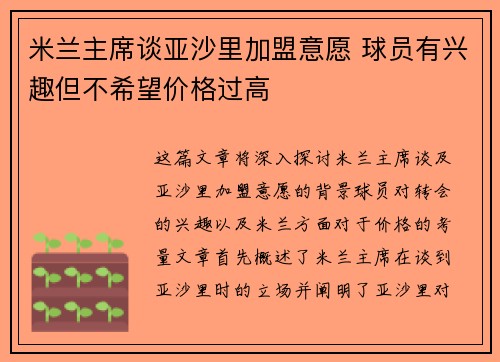 米兰主席谈亚沙里加盟意愿 球员有兴趣但不希望价格过高

这篇文章将深入探讨米兰主席谈及亚沙里加盟意愿的背景球员对转会的兴趣以及米兰方面对于价格的考量文章首先概述了米兰主席在谈到亚沙里时的立场并阐明了亚沙里对